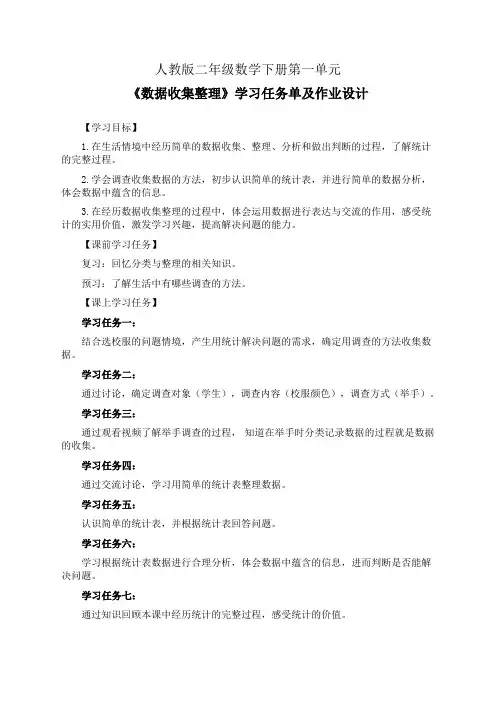 人教版二年级数学下册第一单元

《数据收集整理》学习任务单及作业设计

【学习目标】

1.在生活情境中经历简单的数据收集、整理、分析和做出判断的过程，了解统计的完整过程。

2.学会调查收集数据的方法，初步认识简单的统计表，并进行简单的数据分析，体会数据中蕴含的信息。

3.在经历数据收集整理的过程中，体会运用数据进行表达与交流的作用，感受统计的实用价值，激发学习兴趣，提高解决问题的能力。

【课前学习任务】

复习：回忆分类与整理的相关知识。

预习：了解生活中有哪些调查的方法。

【课上学习任务】

学习任务一：

结合选校服的问题情境，产生用统计解决问题的需求，确定用调查的方法收集数据。

学习任务二：

通过讨论，确定调查对象（学生），调查内容（校服颜色），调查方式（举手）。

学习任务三：

通过观看视频了解举手调查的过程，知道在举手时分类记录数据的过程就是数据的收集。

学习任务四：

通过交流讨论，学习用简单的统计表整理数据。

学习任务五：

认识简单的统计表，并根据统计表回答问题。

学习任务六：

学习根据统计表数据进行合理分析，体会数据中蕴含的信息，进而判断是否能解决问题。

学习任务七：

通过知识回顾本课中经历统计的完整过程，感受统计的价值。